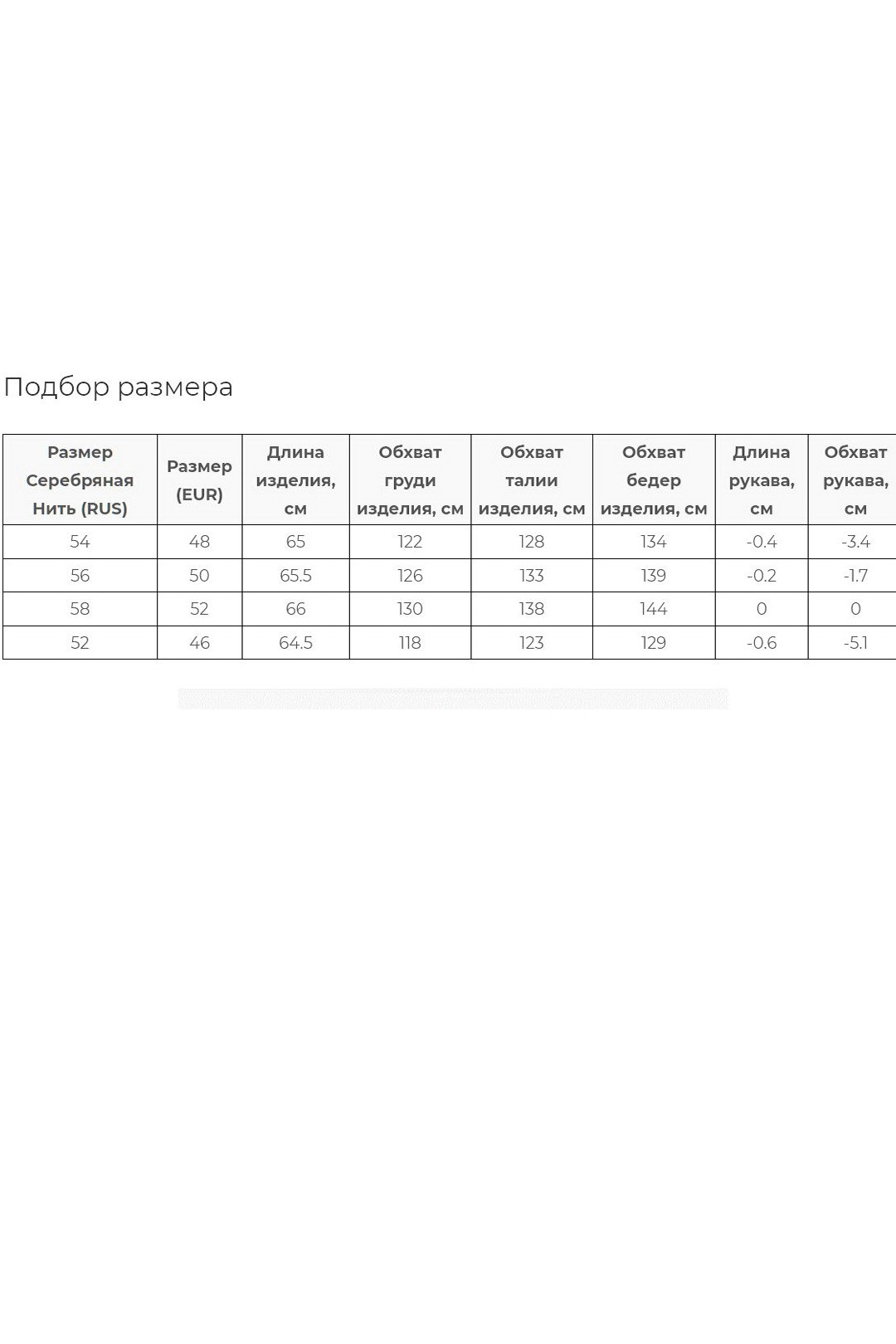 Подбор размера

| Размер Серебряная Нить (RUS) | Размер (EUR) | Длина изделия, см | Обхват груди изделия, см | Обхват талии изделия, см | Обхват бедер изделия, см | Длина рукава, см | Обхват рукава, см |
|---|---|---|---|---|---|---|---|
| 54 | 48 | 65 | 122 | 128 | 134 | -0.4 | -3.4 |
| 56 | 50 | 65.5 | 126 | 133 | 139 | -0.2 | -1.7 |
| 58 | 52 | 66 | 130 | 138 | 144 | 0 | 0 |
| 52 | 46 | 64.5 | 118 | 123 | 129 | -0.6 | -5.1 |